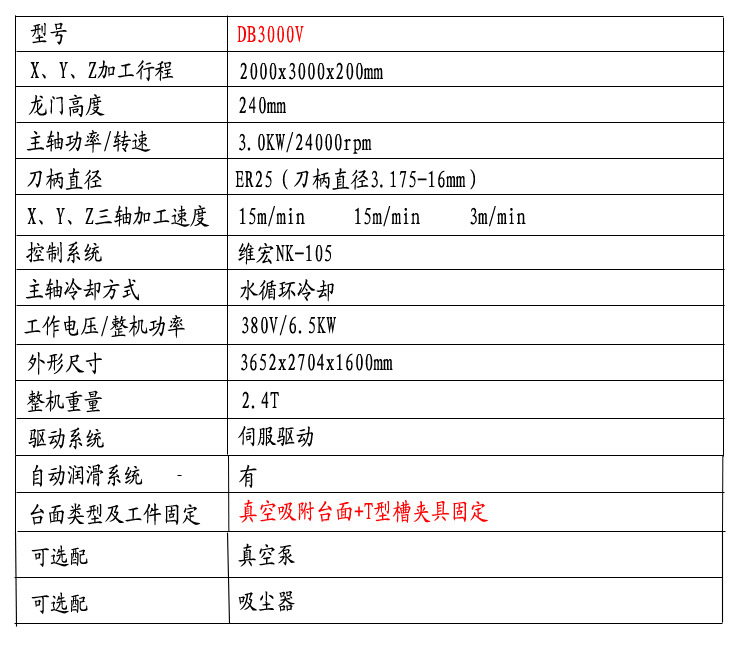 | 型号 | DB3000V |
|---|---|
| X、Y、Z加工行程 | 2000x3000x200mm |
| 龙门高度 | 240mm |
| 主轴功率/转速 | 3.0KW/24000rpm |
| 刀柄直径 | ER25（刀柄直径3.175-16mm） |
| X、Y、Z三轴加工速度 | 15m/min 15m/min 3m/min |
| 控制系统 | 维宏NK-105 |
| 主轴冷却方式 | 水循环冷却 |
| 工作电压/整机功率 | 380V/6.5KW |
| 外形尺寸 | 3652x2704x1600mm |
| 整机重量 | 2.4T |
| 驱动系统 | 伺服驱动 |
| 自动润滑系统 - | 有 |
| 台面类型及工件固定 | 真空吸附台面+T型槽夹具固定 |
| 可选配 | 真空泵 |
| 可选配 | 吸尘器 |